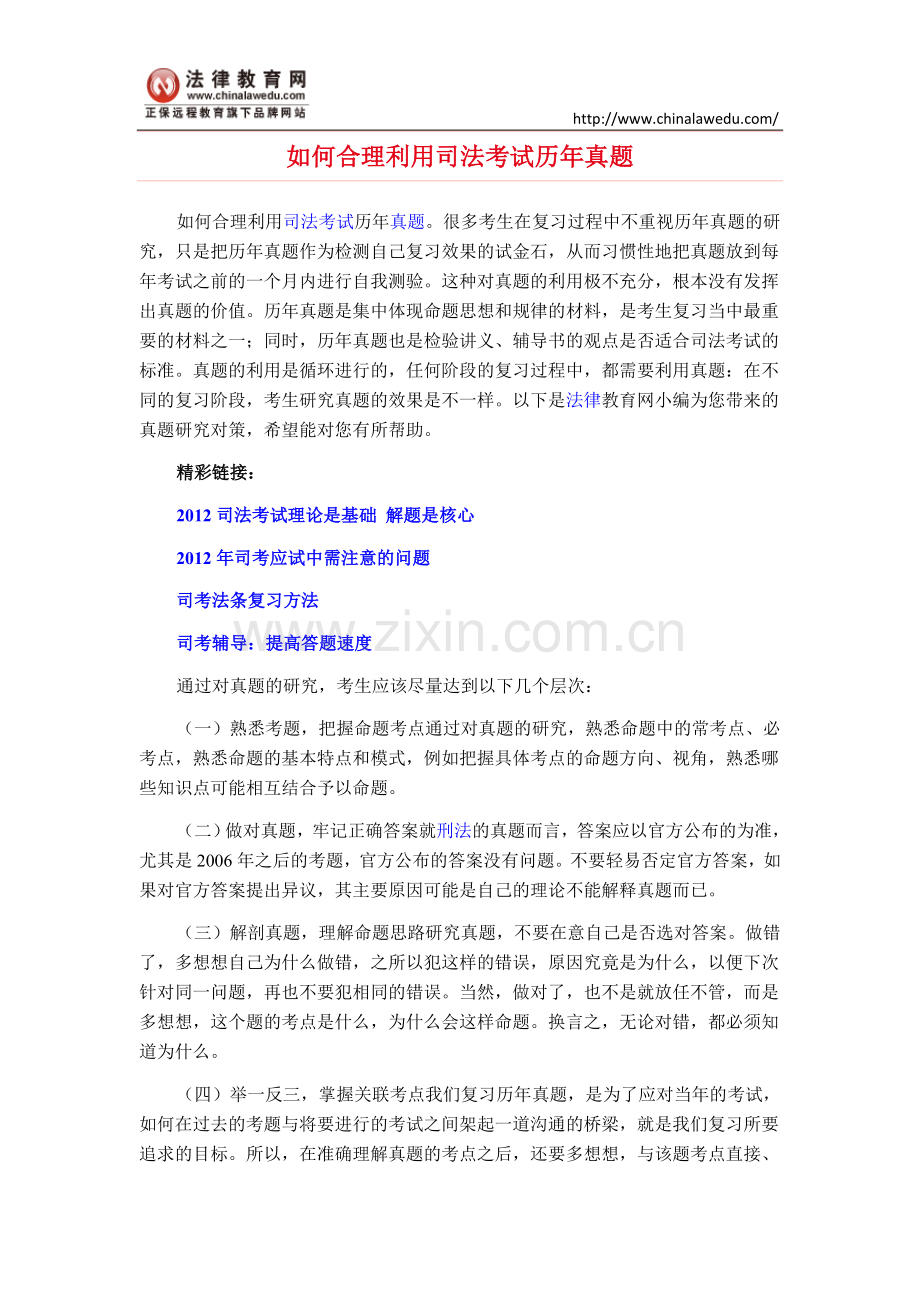 法律教育网
www.chinalawedu.com
正保远程教育旗下品牌网站

http://www.chinalawedu.com/

如何合理利用司法考试历年真题

如何合理利用司法考试历年真题。很多考生在复习过程中不重视历年真题的研究，只是把历年真题作为检测自己复习效果的试金石，从而习惯性地把真题放到每年考试之前的一个月内进行自我测验。这种对真题的利用极不充分，根本没有发挥出真题的价值。历年真题是集中体现命题思想和规律的材料，是考生复习当中最重要的材料之一；同时，历年真题也是检验讲义、辅导书的观点是否适合司法考试的标准。真题的利用是循环进行的，任何阶段的复习过程中，都需要利用真题：在不同的复习阶段，考生研究真题的效果是不一样。以下是法律教育网小编为您带来的真题研究对策，希望能对您有所帮助。

精彩链接：

2012 司法考试理论是基础 解题是核心

2012 年司考应试中需注意的问题

司考法条复习方法

司考辅导：提高答题速度

www.zixin.com.cn

通过对真题的研究，考生应该尽量达到以下几个层次：

（一）熟悉考题，把握命题考点通过对真题的研究，熟悉命题中的常考点、必考点，熟悉命题的基本特点和模式，例如把握具体考点的命题方向、视角，熟悉哪些知识点可能相互结合予以命题。

（二）做对真题，牢记正确答案就刑法的真题而言，答案应以官方公布的为准，尤其是 2006 年之后的考题，官方公布的答案没有问题。不要轻易否定官方答案，如果对官方答案提出异议，其主要原因可能是自己的理论不能解释真题而已。

（三）解剖真题，理解命题思路研究真题，不要在意自己是否选对答案。做错了，多想想自己为什么做错，之所以犯这样的错误，原因究竟是为什么，以便下次针对同一问题，再也不要犯相同的错误。当然，做对了，也不是就放任不管，而是多想想，这个题的考点是什么，为什么会这样命题。换言之，无论对错，都必须知道为什么。

（四）举一反三，掌握关联考点我们复习历年真题，是为了应对当年的考试，如何在过去的考题与将要进行的考试之间架起一道沟通的桥梁，就是我们复习所要追求的目标。所以，在准确理解真题的考点之后，还要多想想，与该题考点直接、